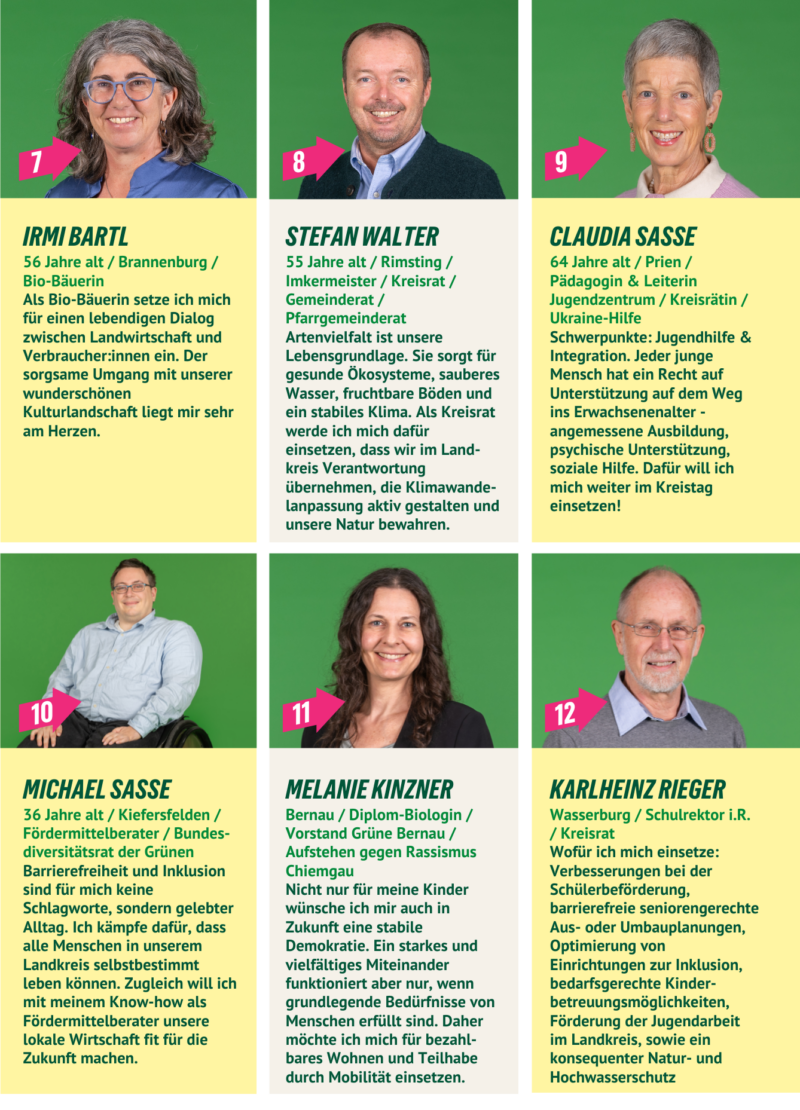 7

IRMI BARTL

56 Jahre alt / Brannenburg / Bio-Bäuerin

Als Bio-Bäuerin setze ich mich für einen lebendigen Dialog zwischen Landwirtschaft und Verbraucher:innen ein. Der sorgsame Umgang mit unserer wunderschönen Kulturlandschaft liegt mir sehr am Herzen.

8

STEFAN WALTER

55 Jahre alt / Rimsting / Imkermeister / Kreisrat / Gemeinderat / Pfarrgemeinderat

Artenvielfalt ist unsere Lebensgrundlage. Sie sorgt für gesunde Ökosysteme, sauberes Wasser, fruchtbare Böden und ein stabiles Klima. Als Kreisrat werde ich mich dafür einsetzen, dass wir im Landkreis Verantwortung übernehmen, die Klimawandelanpassung aktiv gestalten und unsere Natur bewahren.

9

CLAUDIA SASSE

64 Jahre alt / Prien / Pädagogin & Leiterin Jugendzentrum / Kreisrätin / Ukraine-Hilfe

Schwerpunkte: Jugendhilfe & Integration. Jeder junge Mensch hat ein Recht auf Unterstützung auf dem Weg ins Erwachsenenalter - angemessene Ausbildung, psychische Unterstützung, soziale Hilfe. Dafür will ich mich weiter im Kreistag einsetzen!

10

MICHAEL SASSE

36 Jahre alt / Kiefersfelden / Fördermittelberater / Bundesdiversitätsrat der Grünen

Barrierefreiheit und Inklusion sind für mich keine Schlagworte, sondern gelebter Alltag. Ich kämpfe dafür, dass alle Menschen in unserem Landkreis selbstbestimmt leben können. Zugleich will ich mit meinem Know-how als Fördermittelberater unsere lokale Wirtschaft fit für die Zukunft machen.

11

MELANIE KINZNER

Bernau / Diplom-Biologin / Vorstand Grüne Bernau / Aufstehen gegen Rassismus Chiemgau

Nicht nur für meine Kinder wünsche ich mir auch in Zukunft eine stabile Demokratie. Ein starkes und vielfältiges Miteinander funktioniert aber nur, wenn grundlegende Bedürfnisse von Menschen erfüllt sind. Daher möchte ich mich für bezahlbares Wohnen und Teilhabe durch Mobilität einsetzen.

12

KARLHEINZ RIEGER

Wasserburg / Schulrektor i.R. / Kreisrat

Wofür ich mich einsetze: Verbesserungen bei der Schülerbeförderung, barrierefreie seniorengerechte Aus- oder Umbauplanungen, Optimierung von Einrichtungen zur Inklusion, bedarfsgerechte Kinderbetreuungsmöglichkeiten, Förderung der Jugendarbeit im Landkreis, sowie ein konsequenter Natur- und Hochwasserschutz